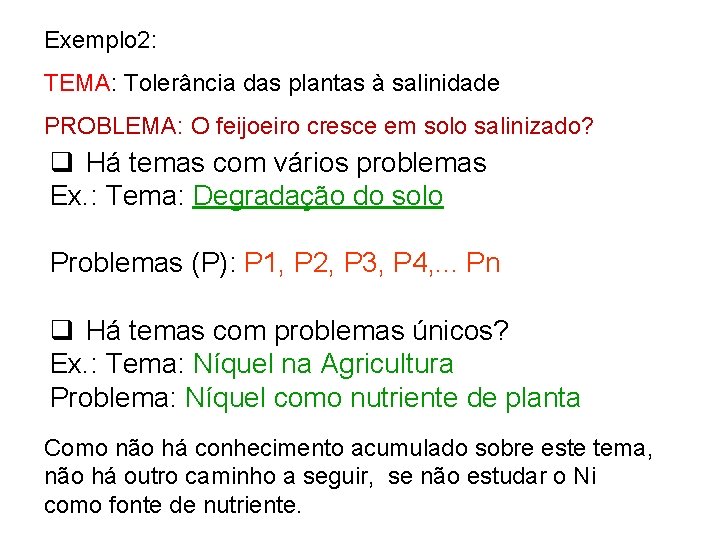 Exemplo2:

TEMA: Tolerância das plantas à salinidade

PROBLEMA: O feijoeiro cresce em solo salinizado?

❑ Há temas com vários problemas
Ex.: Tema: Degradação do solo

Problemas (P): P1, P2, P3, P4,... Pn

❑ Há temas com problemas únicos?
Ex.: Tema: Níquel na Agricultura
Problema: Níquel como nutriente de planta

Como não há conhecimento acumulado sobre este tema, não há outro caminho a seguir, se não estudar o Ni como fonte de nutriente.